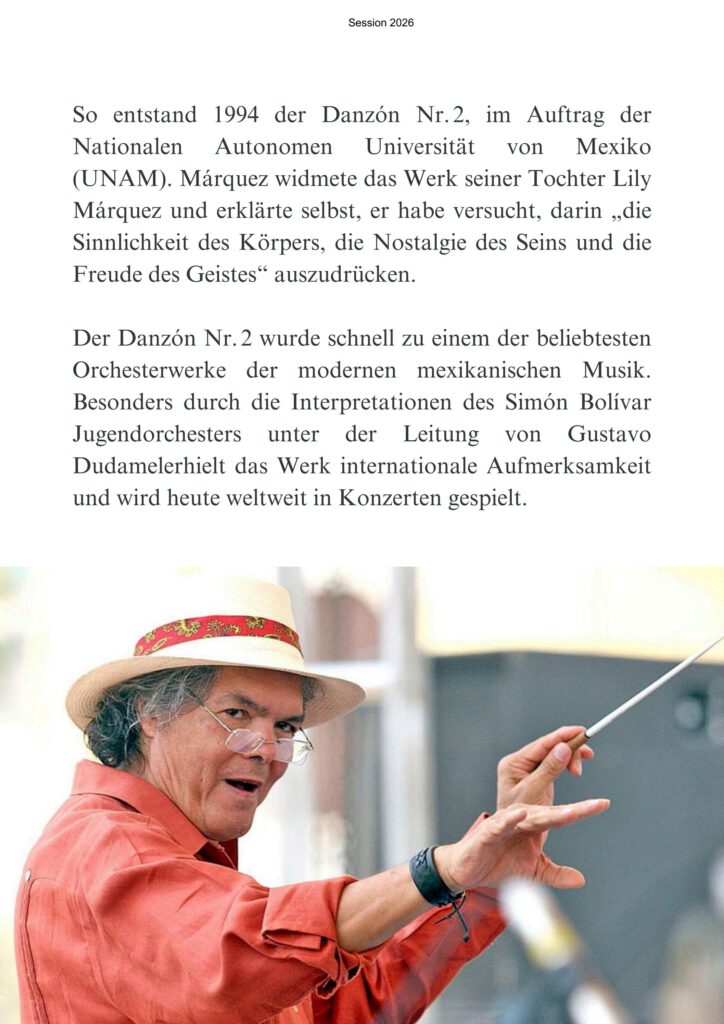 Session 2026

So entstand 1994 der Danzón Nr. 2, im Auftrag der Nationalen Autonomen Universität von Mexiko (UNAM). Márquez widmete das Werk seiner Tochter Lily Márquez und erklärte selbst, er habe versucht, darin „die Sinnlichkeit des Körpers, die Nostalgie des Seins und die Freude des Geistes“ auszudrücken.

Der Danzón Nr. 2 wurde schnell zu einem der beliebtesten Orchesterwerke der modernen mexikanischen Musik. Besonders durch die Interpretationen des Simón Bolívar Jugendorchesters unter der Leitung von Gustavo Dudamelerhielt das Werk internationale Aufmerksamkeit und wird heute weltweit in Konzerten gespielt.